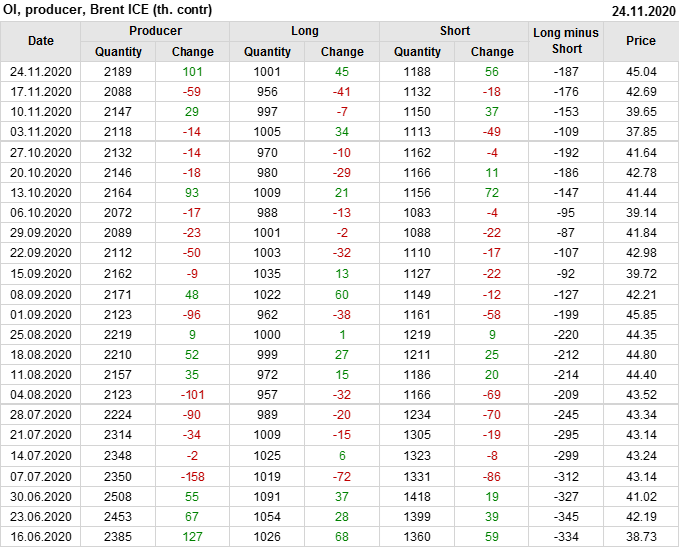 OI, producer, Brent ICE (th. contr)
24.11.2020

| Date | Producer |  | Long |  | Short |  | Long minus Short | Price |
|---|---|---|---|---|---|---|---|---|
|  | Quantity | Change | Quantity | Change | Quantity | Change |  |  |
| 24.11.2020 | 2189 | 101 | 1001 | 45 | 1188 | 56 | -187 | 45.04 |
| 17.11.2020 | 2088 | -59 | 956 | -41 | 1132 | -18 | -176 | 42.69 |
| 10.11.2020 | 2147 | 29 | 997 | -7 | 1150 | 37 | -153 | 39.65 |
| 03.11.2020 | 2118 | -14 | 1005 | 34 | 1113 | -49 | -109 | 37.85 |
| 27.10.2020 | 2132 | -14 | 970 | -10 | 1162 | -4 | -192 | 41.64 |
| 20.10.2020 | 2146 | -18 | 980 | -29 | 1166 | 11 | -186 | 42.78 |
| 13.10.2020 | 2164 | 93 | 1009 | 21 | 1156 | 72 | -147 | 41.44 |
| 06.10.2020 | 2072 | -17 | 988 | -13 | 1083 | -4 | -95 | 39.14 |
| 29.09.2020 | 2089 | -23 | 1001 | -2 | 1088 | -22 | -87 | 41.84 |
| 22.09.2020 | 2112 | -50 | 1003 | -32 | 1110 | -17 | -107 | 42.98 |
| 15.09.2020 | 2162 | -9 | 1035 | 13 | 1127 | -22 | -92 | 39.72 |
| 08.09.2020 | 2171 | 48 | 1022 | 60 | 1149 | -12 | -127 | 42.21 |
| 01.09.2020 | 2123 | -96 | 962 | -38 | 1161 | -58 | -199 | 45.85 |
| 25.08.2020 | 2219 | 9 | 1000 | 1 | 1219 | 9 | -220 | 44.35 |
| 18.08.2020 | 2210 | 52 | 999 | 27 | 1211 | 25 | -212 | 44.80 |
| 11.08.2020 | 2157 | 35 | 972 | 15 | 1186 | 20 | -214 | 44.40 |
| 04.08.2020 | 2123 | -101 | 957 | -32 | 1166 | -69 | -209 | 43.52 |
| 28.07.2020 | 2224 | -90 | 989 | -20 | 1234 | -70 | -245 | 43.34 |
| 21.07.2020 | 2314 | -34 | 1009 | -15 | 1305 | -19 | -295 | 43.14 |
| 14.07.2020 | 2348 | -2 | 1025 | 6 | 1323 | -8 | -299 | 43.24 |
| 07.07.2020 | 2350 | -158 | 1019 | -72 | 1331 | -86 | -312 | 43.14 |
| 30.06.2020 | 2508 | 55 | 1091 | 37 | 1418 | 19 | -327 | 41.02 |
| 23.06.2020 | 2453 | 67 | 1054 | 28 | 1399 | 39 | -345 | 42.19 |
| 16.06.2020 | 2385 | 127 | 1026 | 68 | 1360 | 59 | -334 | 38.73 |